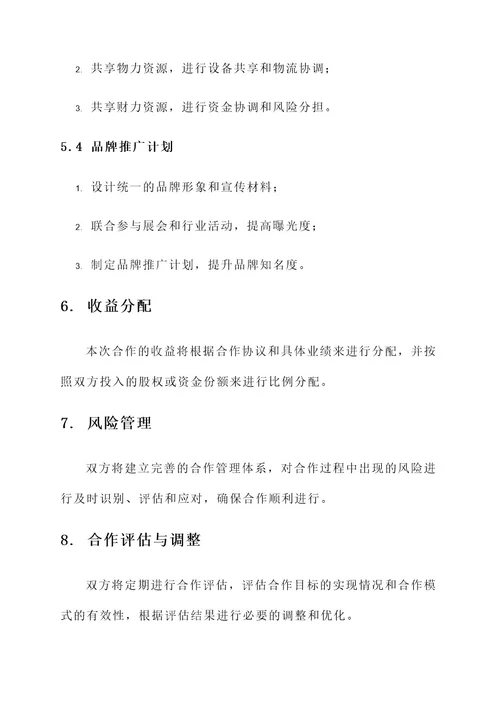 2. 共享物力资源，进行设备共享和物流协调；

3. 共享财力资源，进行资金协调和风险分担。

5.4 品牌推广计划

1. 设计统一的品牌形象和宣传材料；

2. 联合参与展会和行业活动，提高曝光度；

3. 制定品牌推广计划，提升品牌知名度。

6. 收益分配

本次合作的收益将根据合作协议和具体业绩来进行分配，并按照双方投入的股权或资金份额来进行比例分配。

7. 风险管理

双方将建立完善的合作管理体系，对合作过程中出现的风险进行及时识别、评估和应对，确保合作顺利进行。

8. 合作评估与调整

双方将定期进行合作评估，评估合作目标的实现情况和合作模式的有效性，根据评估结果进行必要的调整和优化。